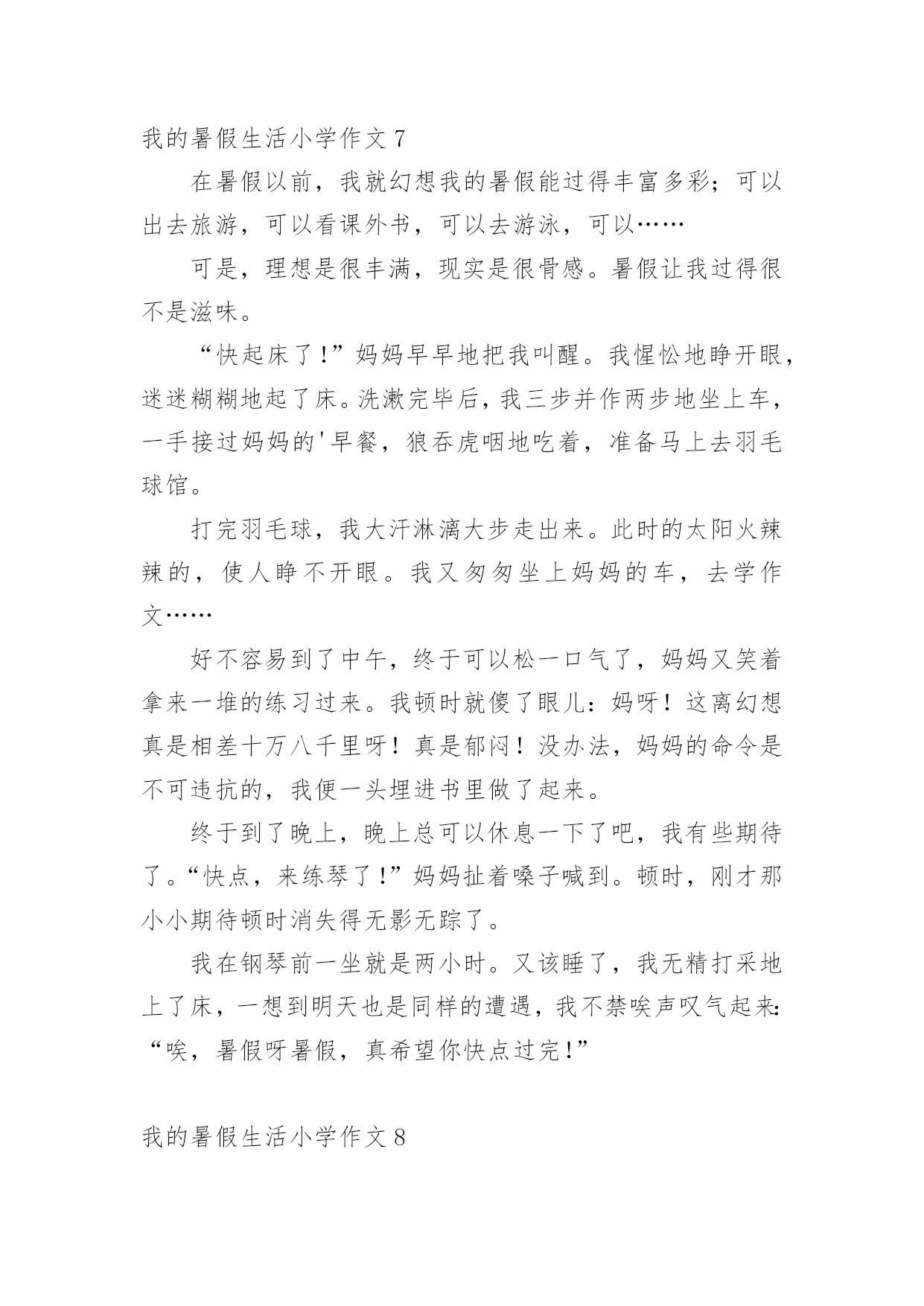 我的暑假生活小学作文 7

在暑假以前，我就幻想我的暑假能过得丰富多彩；可以出去旅游，可以看课外书，可以去游泳，可以……

可是，理想是很丰满，现实是很骨感。暑假让我过得很不是滋味。

“快起床了!”妈妈早早地把我叫醒。我惺忪地睁开眼，迷迷糊糊地起了床。洗漱完毕后，我三步并作两步地坐上车，一手接过妈妈的'早餐，狼吞虎咽地吃着，准备马上去羽毛球馆。

打完羽毛球，我大汗淋漓大步走出来。此时的太阳火辣辣的，使人睁不开眼。我又匆匆坐上妈妈的车，去学作文……

好不容易到了中午，终于可以松一口气了，妈妈又笑着拿来一堆的练习过来。我顿时就傻了眼儿：妈呀！这离幻想真是相差十万八千里呀！真是郁闷！没办法，妈妈的命令是不可违抗的，我便一头埋进书里做了起来。

终于到了晚上，晚上总可以休息一下了吧，我有些期待了。“快点，来练琴了!”妈妈扯着嗓子喊到。顿时，刚才那小小期待顿时消失得无影无踪了。

我在钢琴前一坐就是两小时。又该睡了，我无精打采地上了床，一想到明天也是同样的遭遇，我不禁唉声叹气起来：“唉，暑假呀暑假，真希望你快点过完!”

我的暑假生活小学作文 8